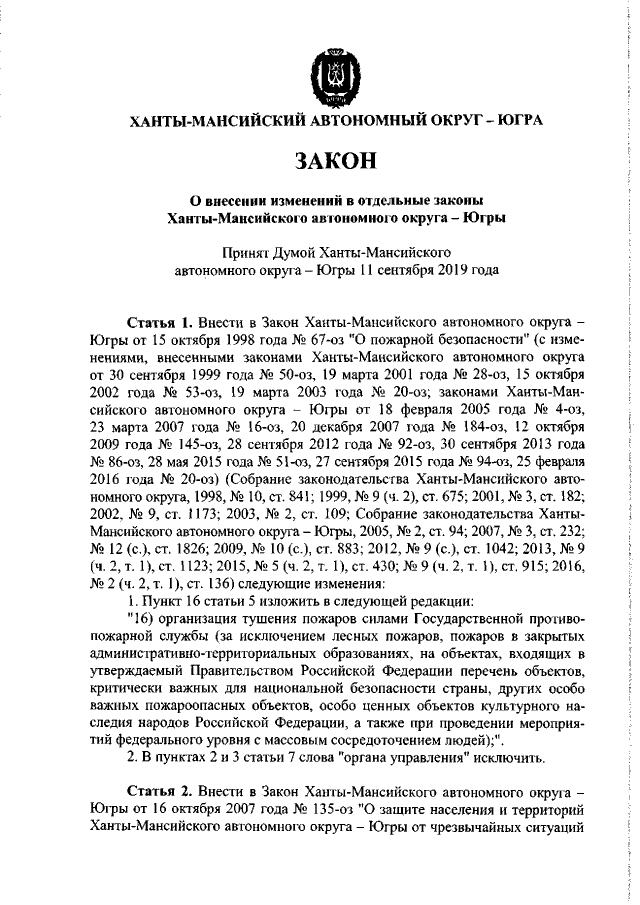 ХАНТЫ-МАНСИЙСКИЙ АВТОНОМНЫЙ ОКРУГ – ЮГРА

ЗАКОН

О внесении изменений в отдельные законы Ханты-Мансийского автономного округа – Югры

Принят Думой Ханты-Мансийского автономного округа – Югры 11 сентября 2019 года

Статья 1. Внести в Закон Ханты-Мансийского автономного округа – Югры от 15 октября 1998 года № 67-оз "О пожарной безопасности" (с изменениями, внесенными законами Ханты-Мансийского автономного округа от 30 сентября 1999 года № 50-оз, 19 марта 2001 года № 28-оз, 15 октября 2002 года № 53-оз, 19 марта 2003 года № 20-оз; законами Ханты-Мансийского автономного округа – Югры от 18 февраля 2005 года № 4-оз, 23 марта 2007 года № 16-оз, 20 декабря 2007 года № 184-оз, 12 октября 2009 года № 145-оз, 28 сентября 2012 года № 92-оз, 30 сентября 2013 года № 86-оз, 28 мая 2015 года № 51-оз, 27 сентября 2015 года № 94-оз, 25 февраля 2016 года № 20-оз) (Собрание законодательства Ханты-Мансийского автономного округа, 1998, № 10, ст. 841; 1999, № 9 (ч. 2), ст. 675; 2001, № 3, ст. 182; 2002, № 9, ст. 1173; 2003, № 2, ст. 109; Собрание законодательства Ханты-Мансийского автономного округа – Югры, 2005, № 2, ст. 94; 2007, № 3, ст. 232; № 12 (с.), ст. 1826; 2009, № 10 (с.), ст. 883; 2012, № 9 (с.), ст. 1042; 2013, № 9 (ч. 2, т. 1), ст. 1123; 2015, № 5 (ч. 2, т. 1), ст. 430; № 9 (ч. 2, т. 1), ст. 915; 2016, № 2 (ч. 2, т. 1), ст. 136) следующие изменения:

1. Пункт 16 статьи 5 изложить в следующей редакции:

"16) организация тушения пожаров силами Государственной противопожарной службы (за исключением лесных пожаров, пожаров в закрытых административно-территориальных образованиях, на объектах, входящих в утверждаемый Правительством Российской Федерации перечень объектов, критически важных для национальной безопасности страны, других особо важных пожароопасных объектов, особо ценных объектов культурного наследия народов Российской Федерации, а также при проведении мероприятий федерального уровня с массовым сосредоточением людей);".

2. В пунктах 2 и 3 статьи 7 слова "органа управления" исключить.

Статья 2. Внести в Закон Ханты-Мансийского автономного округа – Югры от 16 октября 2007 года № 135-оз "О защите населения и территорий Ханты-Мансийского автономного округа – Югры от чрезвычайных ситуаций